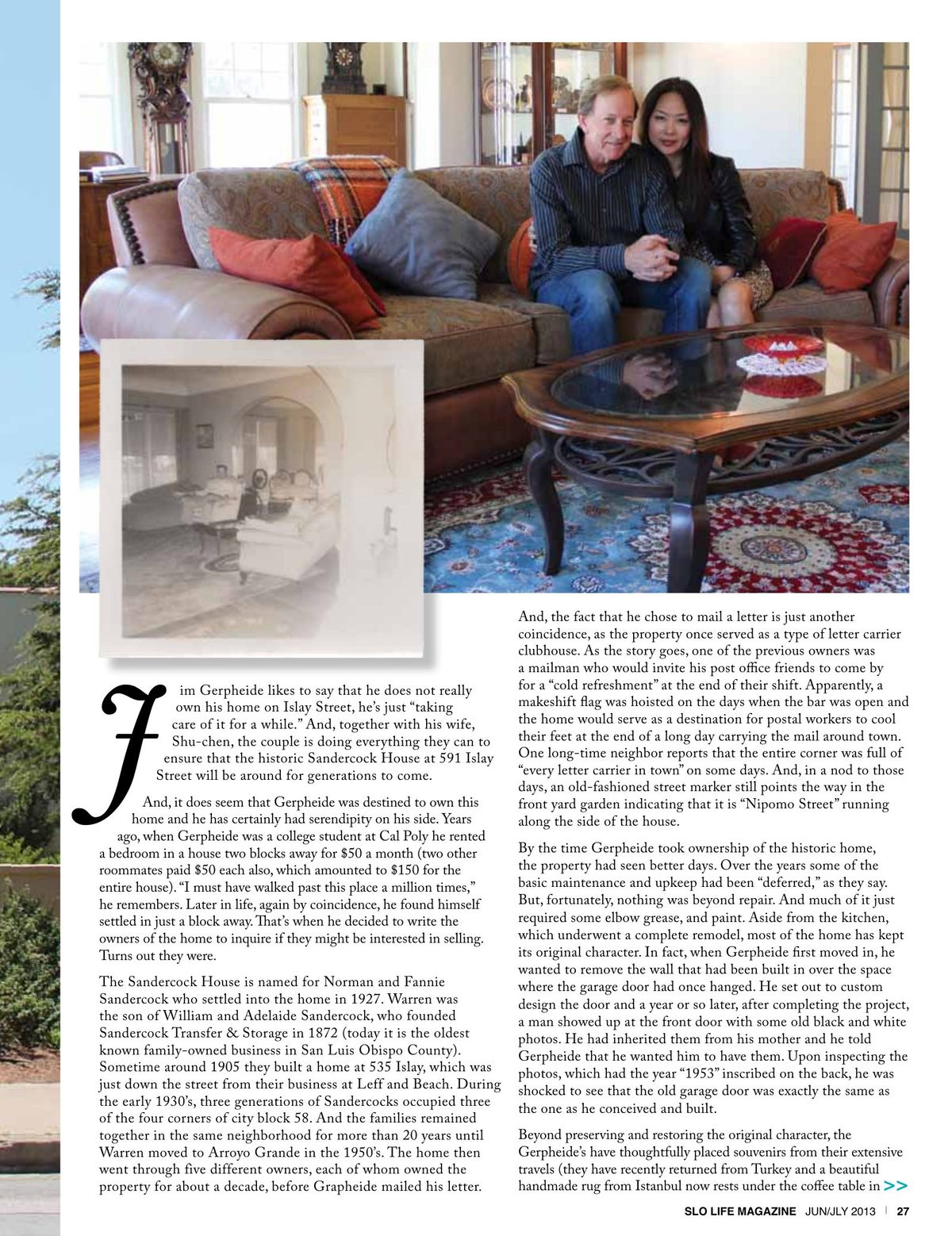 Jim Gerpheide likes to say that he does not really own his home on Islay Street, he's just "taking care of it for a while." And, together with his wife, Shu-chen, the couple is doing everything they can to ensure that the historic Sandercock House at 591 Islay Street will be around for generations to come.

And, it does seem that Gerpheide was destined to own this home and he has certainly had serendipity on his side. Years ago, when Gerpheide was a college student at Cal Poly he rented a bedroom in a house two blocks away for $50 a month (two other roommates paid $50 each also, which amounted to $150 for the entire house). "I must have walked past this place a million times," he remembers. Later in life, again by coincidence, he found himself settled in just a block away. That's when he decided to write the owners of the home to inquire if they might be interested in selling. Turns out they were.

The Sandercock House is named for Norman and Fannie Sandercock who settled into the home in 1927. Warren was the son of William and Adelaide Sandercock, who founded Sandercock Transfer & Storage in 1872 (today it is the oldest known family-owned business in San Luis Obispo County). Sometime around 1905 they built a home at 535 Islay, which was just down the street from their business at Leff and Beach. During the early 1930's, three generations of Sandercocks occupied three of the four corners of city block 58. And the families remained together in the same neighborhood for more than 20 years until Warren moved to Arroyo Grande in the 1950's. The home then went through five different owners, each of whom owned the property for about a decade, before Grapheide mailed his letter.

And, the fact that he chose to mail a letter is just another coincidence, as the property once served as a type of letter carrier clubhouse. As the story goes, one of the previous owners was a mailman who would invite his post office friends to come by for a "cold refreshment" at the end of their shift. Apparently, a makeshift flag was hoisted on the days when the bar was open and the home would serve as a destination for postal workers to cool their feet at the end of a long day carrying the mail around town. One long-time neighbor reports that the entire corner was full of "every letter carrier in town" on some days. And, in a nod to those days, an old-fashioned street marker still points the way in the front yard garden indicating that it is "Nipomo Street" running along the side of the house.

By the time Gerpheide took ownership of the historic home, the property had seen better days. Over the years some of the basic maintenance and upkeep had been "deferred," as they say. But, fortunately, nothing was beyond repair. And much of it just required some elbow grease, and paint. Aside from the kitchen, which underwent a complete remodel, most of the home has kept its original character. In fact, when Gerpheide first moved in, he wanted to remove the wall that had been built in over the space where the garage door had once hanged. He set out to custom design the door and a year or so later, after completing the project, a man showed up at the front door with some old black and white photos. He had inherited them from his mother and he told Gerpheide that he wanted him to have them. Upon inspecting the photos, which had the year "1953" inscribed on the back, he was shocked to see that the old garage door was exactly the same as the one as he conceived and built.

Beyond preserving and restoring the original character, the Gerpheide's have thoughtfully placed souvenirs from their extensive travels (they have recently returned from Turkey and a beautiful handmade rug from Istanbul now rests under the coffee table in >>

SLO LIFE MAGAZINE JUN/JULY 2013 | 27